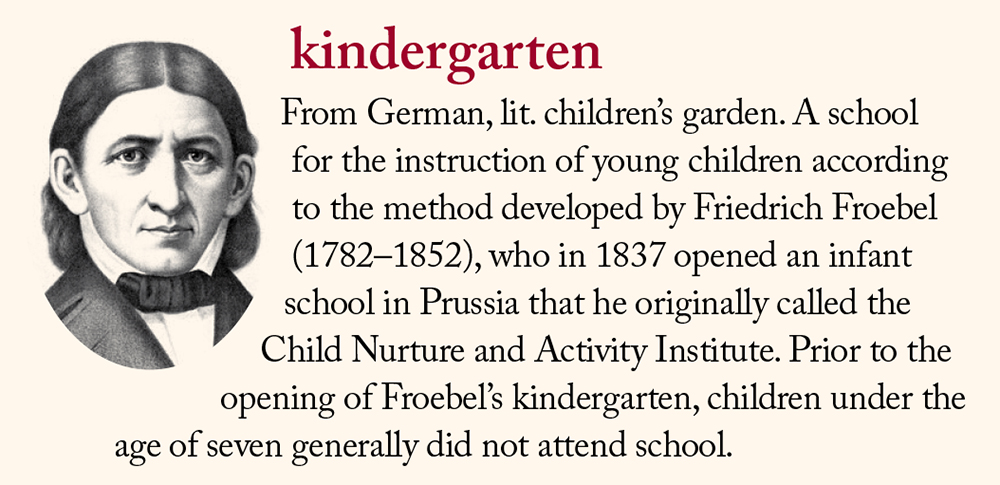 kindergarten

From German, lit. children's garden. A school for the instruction of young children according to the method developed by Friedrich Froebel (1782–1852), who in 1837 opened an infant school in Prussia that he originally called the Child Nurture and Activity Institute. Prior to the opening of Froebel's kindergarten, children under the age of seven generally did not attend school.